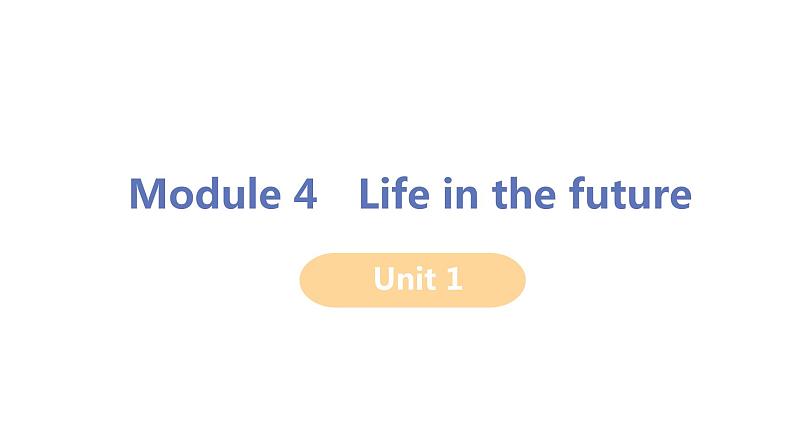 Module 4 Life in the future

Unit 1